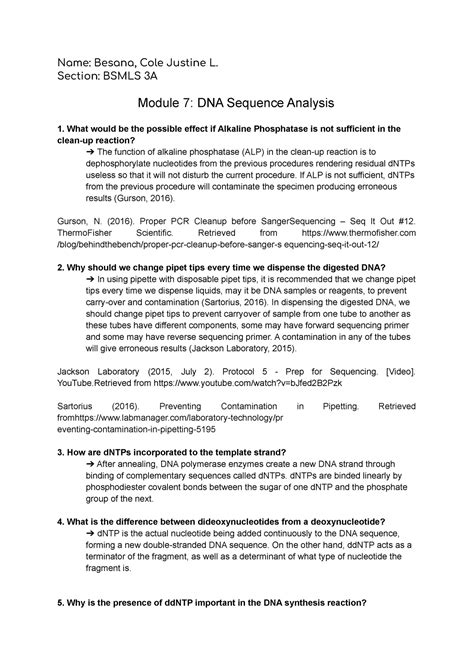 Name: Besana, Cole Justine L.
Section: BSMLS 3A

Module 7: DNA Sequence Analysis

1. What would be the possible effect if Alkaline Phosphatase is not sufficient in the clean-up reaction?

➔ The function of alkaline phosphatase (ALP) in the clean-up reaction is to dephosphorylate nucleotides from the previous procedures rendering residual dNTPs useless so that it will not disturb the current procedure. If ALP is not sufficient, dNTPs from the previous procedure will contaminate the specimen producing erroneous results (Gurson, 2016).

Gurson, N. (2016). Proper PCR Cleanup before SangerSequencing – Seq It Out #12. ThermoFisher Scientific. Retrieved from https://www.thermofisher.com /blog/behindthebench/proper-pcr-cleanup-before-sanger-s equencing-seq-it-out-12/

2. Why should we change pipet tips every time we dispense the digested DNA?

➔ In using pipette with disposable pipet tips, it is recommended that we change pipet tips every time we dispense liquids, may it be DNA samples or reagents, to prevent carry-over and contamination (Sartorius, 2016). In dispensing the digested DNA, we should change pipet tips to prevent carryover of sample from one tube to another as these tubes have different components, some may have forward sequencing primer and some may have reverse sequencing primer. A contamination in any of the tubes will give erroneous results (Jackson Laboratory, 2015).

Jackson Laboratory (2015, July 2). Protocol 5 - Prep for Sequencing. [Video]. YouTube.Retrieved from https://www.youtube.com/watch?v=bJfed2B2Pzk

Sartorius (2016). Preventing Contamination in Pipetting. Retrieved fromhttps://www.labmanager.com/laboratory-technology/pr eventing-contamination-in-pipetting-5195

3. How are dNTPs incorporated to the template strand?

➔ After annealing, DNA polymerase enzymes create a new DNA strand through binding of complementary sequences called dNTPs. dNTPs are binded linearly by phosphodiester covalent bonds between the sugar of one dNTP and the phosphate group of the next.

4. What is the difference between dideoxynucleotides from a deoxynucleotide?

➔ dNTP is the actual nucleotide being added continuously to the DNA sequence, forming a new double-stranded DNA sequence. On the other hand, ddNTP acts as a terminator of the fragment, as well as a determinant of what type of nucleotide the fragment is.

5. Why is the presence of ddNTP important in the DNA synthesis reaction?